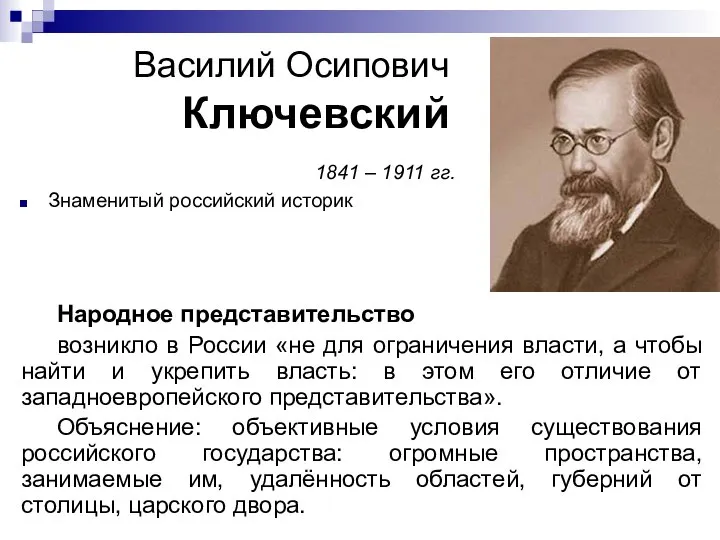 Василий Осипович
Ключевский

1841 – 1911 гг.

Знаменитый российский историк

Народное представительство

возникло в России «не для ограничения власти, а чтобы найти и укрепить власть: в этом его отличие от западноевропейского представительства».

Объяснение: объективные условия существования российского государства: огромные пространства, занимаемые им, удалённость областей, губерний от столицы, царского двора.